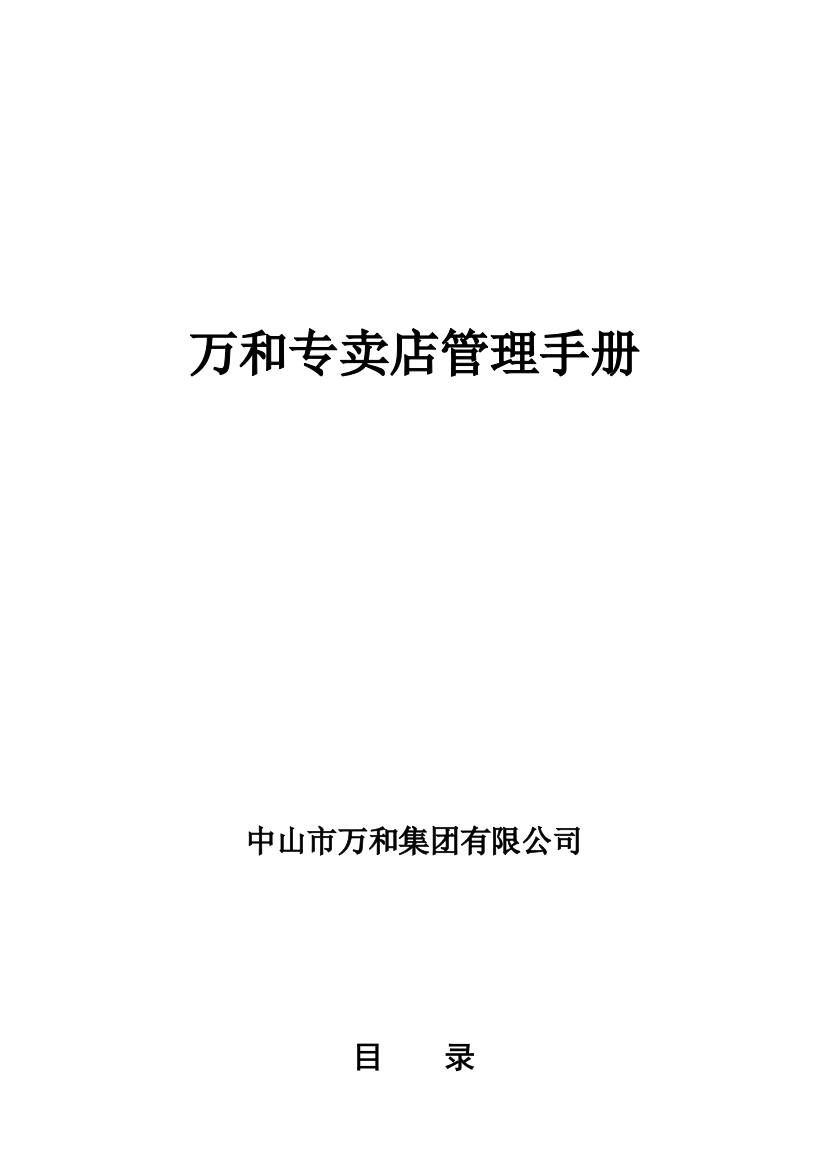 万和专卖店管理手册

中山市万和集团有限公司

目　　录